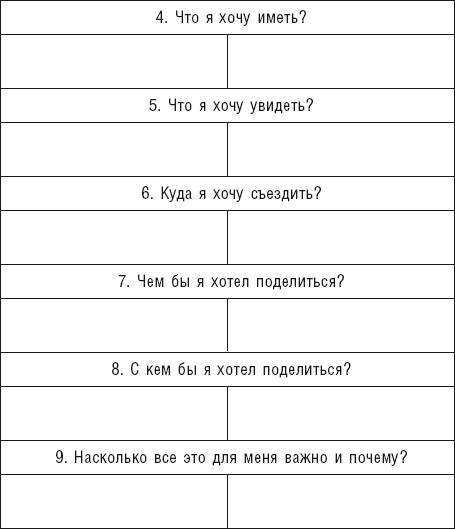 4. Что я хочу иметь?

5. Что я хочу увидеть?

6. Куда я хочу съездить?

7. Чем бы я хотел поделиться?

8. С кем бы я хотел поделиться?

9. Насколько все это для меня важно и почему?